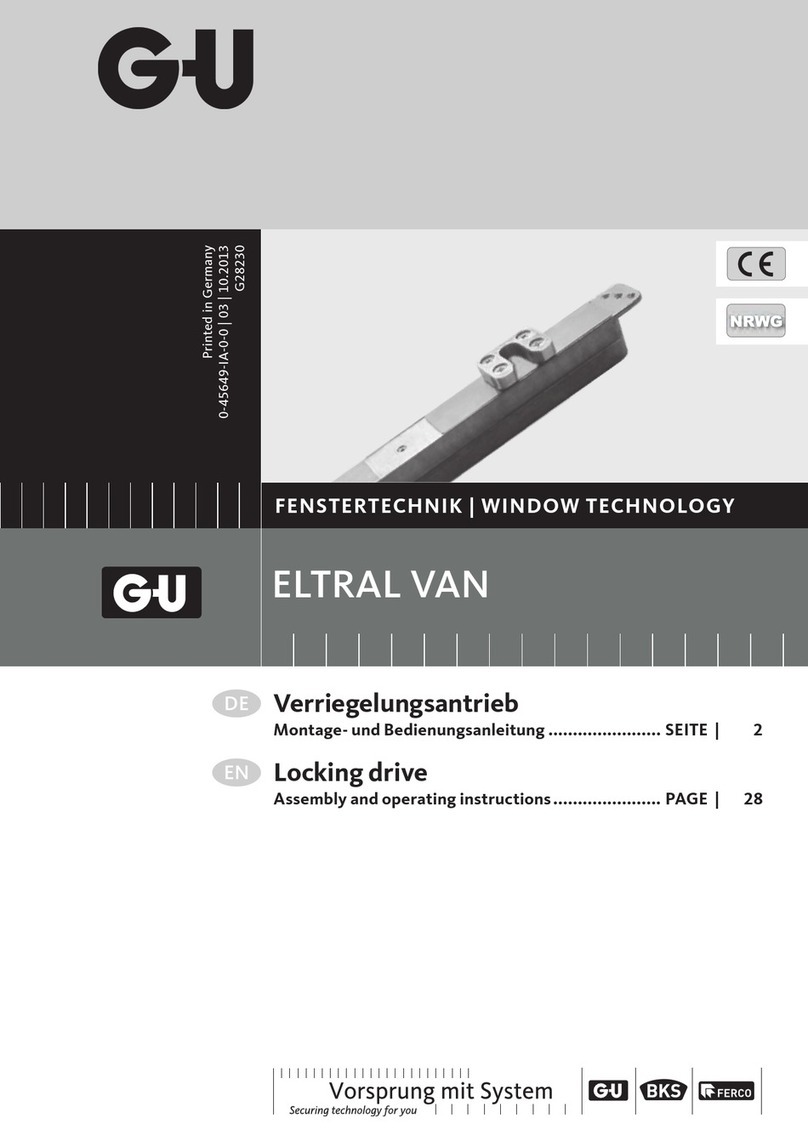 G-U

Printed in Germany
0-45649-IA-0-0 | 03 | 10.2013
G28230

CE

NRWG

FENSTERTECHNIK | WINDOW TECHNOLOGY

G-U

ELTRAL VAN

DE Verriegelungsantrieb
Montage- und Bedienungsanleitung ....................... SEITE | 2

EN Locking drive
Assembly and operating instructions ...................... PAGE | 28

Vorsprung mit System
Securing technology for you

G-U BKS FERCO